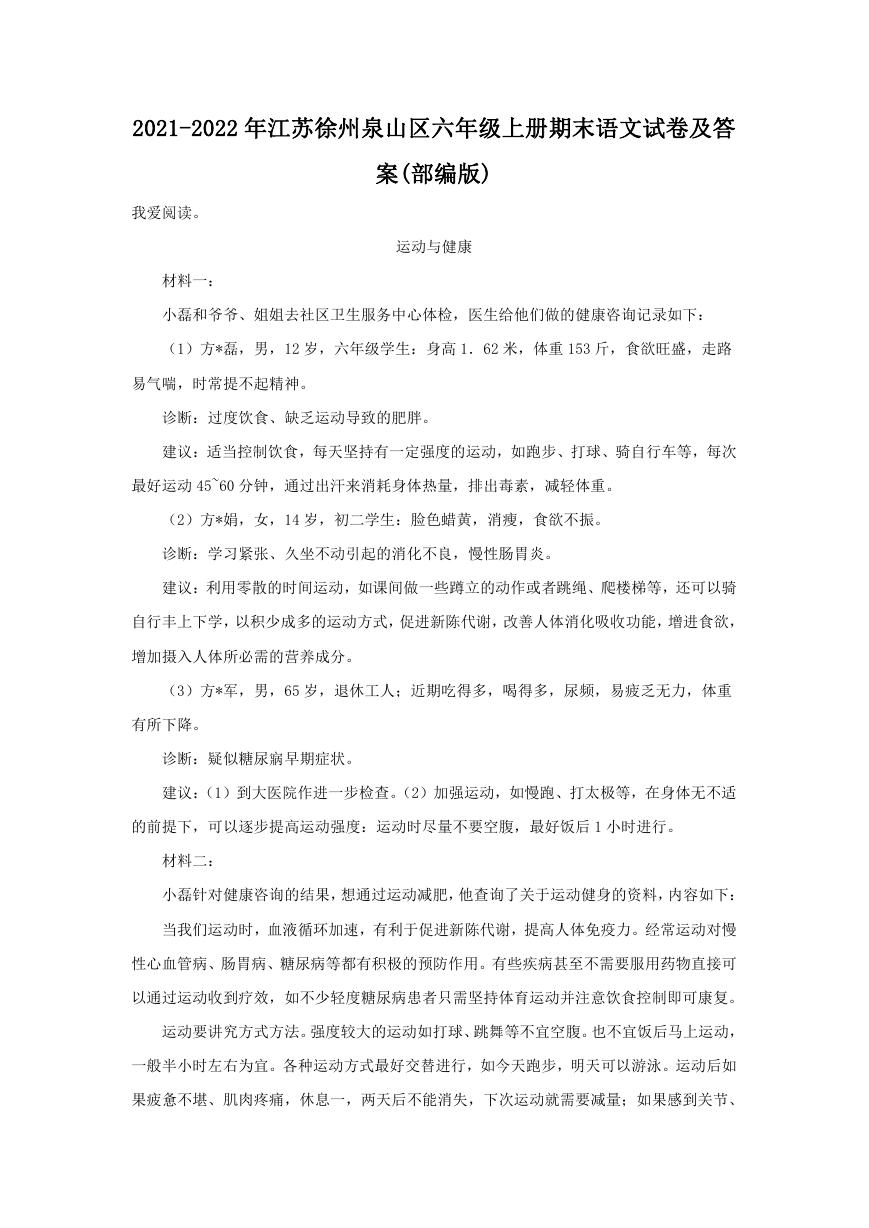 2021-2022年江苏徐州泉山区六年级上册期末语文试卷及答案(部编版)

我爱阅读。

运动与健康

材料一：

小磊和爷爷、姐姐去社区卫生服务中心体检，医生给他们做的健康咨询记录如下：

（1）方*磊，男，12岁，六年级学生：身高1．62米，体重153斤，食欲旺盛，走路易气喘，时常提不起精神。

诊断：过度饮食、缺乏运动导致的肥胖。

建议：适当控制饮食，每天坚持有一定强度的运动，如跑步、打球、骑自行车等，每次最好运动45~60分钟，通过出汗来消耗身体热量，排出毒素，减轻体重。

（2）方*娟，女，14岁，初二学生：脸色蜡黄，消瘦，食欲不振。

诊断：学习紧张、久坐不动引起的消化不良，慢性肠胃炎。

建议：利用零散的时间运动，如课间做一些蹲立的动作或者跳绳、爬楼梯等，还可以骑自行丰上下学，以积少成多的运动方式，促进新陈代谢，改善人体消化吸收功能，增进食欲，增加摄入人体所必需的营养成分。

（3）方*军，男，65岁，退休工人；近期吃得多，喝得多，尿频，易疲乏无力，体重有所下降。

诊断：疑似糖尿病早期症状。

建议：(1）到大医院作进一步检查。(2）加强运动，如慢跑、打太极等，在身体无不适的前提下，可以逐步提高运动强度：运动时尽量不要空腹，最好饭后1小时进行。

材料二：

小磊针对健康咨询的结果，想通过运动减肥，他查询了关于运动健身的资料，内容如下：

当我们运动时，血液循环加速，有利于促进新陈代谢，提高人体免疫力。经常运动对慢性心血管病、肠胃病、糖尿病等都有积极的预防作用。有些疾病甚至不需要服用药物直接可以通过运动收到疗效，如不少轻度糖尿病患者只需坚持体育运动并注意饮食控制即可康复。

运动要讲究方式方法。强度较大的运动如打球、跳舞等不宜空腹。也不宜饭后马上运动，一般半小时左右为宜。各种运动方式最好交替进行，如今天跑步，明天可以游泳。运动后如果疲惫不堪、肌肉疼痛，休息一，两天后不能消失，下次运动就需要减量；如果感到关节、